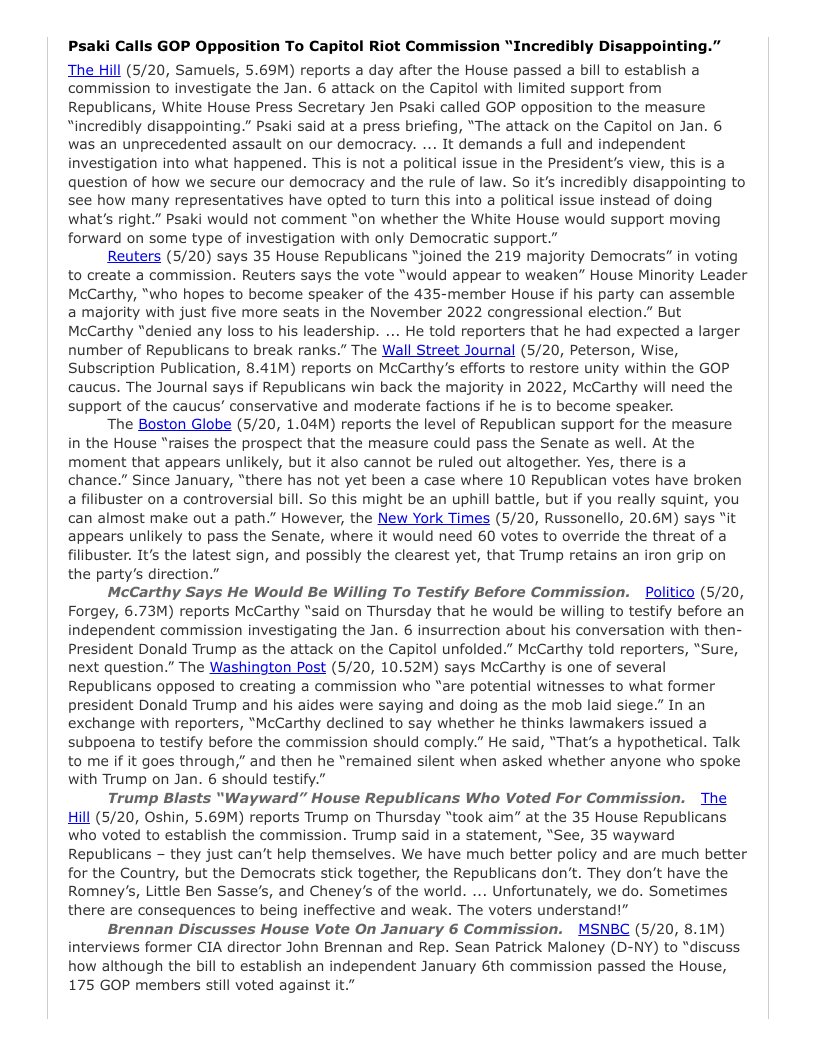 **Psaki Calls GOP Opposition To Capitol Riot Commission "Incredibly Disappointing."**

The Hill (5/20, Samuels, 5.69M) reports a day after the House passed a bill to establish a commission to investigate the Jan. 6 attack on the Capitol with limited support from Republicans, White House Press Secretary Jen Psaki called GOP opposition to the measure "incredibly disappointing." Psaki said at a press briefing, "The attack on the Capitol on Jan. 6 was an unprecedented assault on our democracy. ... It demands a full and independent investigation into what happened. This is not a political issue in the President's view, this is a question of how we secure our democracy and the rule of law. So it's incredibly disappointing to see how many representatives have opted to turn this into a political issue instead of doing what's right." Psaki would not comment "on whether the White House would support moving forward on some type of investigation with only Democratic support."

Reuters (5/20) says 35 House Republicans "joined the 219 majority Democrats" in voting to create a commission. Reuters says the vote "would appear to weaken" House Minority Leader McCarthy, "who hopes to become speaker of the 435-member House if his party can assemble a majority with just five more seats in the November 2022 congressional election." But McCarthy "denied any loss to his leadership. ... He told reporters that he had expected a larger number of Republicans to break ranks." The Wall Street Journal (5/20, Peterson, Wise, Subscription Publication, 8.41M) reports on McCarthy's efforts to restore unity within the GOP caucus. The Journal says if Republicans win back the majority in 2022, McCarthy will need the support of the caucus' conservative and moderate factions if he is to become speaker.

The Boston Globe (5/20, 1.04M) reports the level of Republican support for the measure in the House "raises the prospect that the measure could pass the Senate as well. At the moment that appears unlikely, but it also cannot be ruled out altogether. Yes, there is a chance." Since January, "there has not yet been a case where 10 Republican votes have broken a filibuster on a controversial bill. So this might be an uphill battle, but if you really squint, you can almost make out a path." However, the New York Times (5/20, Russonello, 20.6M) says "it appears unlikely to pass the Senate, where it would need 60 votes to override the threat of a filibuster. It's the latest sign, and possibly the clearest yet, that Trump retains an iron grip on the party's direction."

***McCarthy Says He Would Be Willing To Testify Before Commission.*** Politico (5/20, Forgey, 6.73M) reports McCarthy "said on Thursday that he would be willing to testify before an independent commission investigating the Jan. 6 insurrection about his conversation with then-President Donald Trump as the attack on the Capitol unfolded." McCarthy told reporters, "Sure, next question." The Washington Post (5/20, 10.52M) says McCarthy is one of several Republicans opposed to creating a commission who "are potential witnesses to what former president Donald Trump and his aides were saying and doing as the mob laid siege." In an exchange with reporters, "McCarthy declined to say whether he thinks lawmakers issued a subpoena to testify before the commission should comply." He said, "That's a hypothetical. Talk to me if it goes through," and then he "remained silent when asked whether anyone who spoke with Trump on Jan. 6 should testify."

***Trump Blasts "Wayward" House Republicans Who Voted For Commission.*** The Hill (5/20, Oshin, 5.69M) reports Trump on Thursday "took aim" at the 35 House Republicans who voted to establish the commission. Trump said in a statement, "See, 35 wayward Republicans – they just can't help themselves. We have much better policy and are much better for the Country, but the Democrats stick together, the Republicans don't. They don't have the Romney's, Little Ben Sasse's, and Cheney's of the world. ... Unfortunately, we do. Sometimes there are consequences to being ineffective and weak. The voters understand!"

***Brennan Discusses House Vote On January 6 Commission.*** MSNBC (5/20, 8.1M) interviews former CIA director John Brennan and Rep. Sean Patrick Maloney (D-NY) to "discuss how although the bill to establish an independent January 6th commission passed the House, 175 GOP members still voted against it."